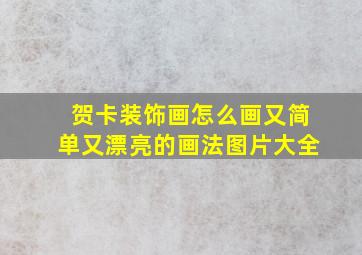 贺卡装饰画怎么画又简单又漂亮的画法图片大全